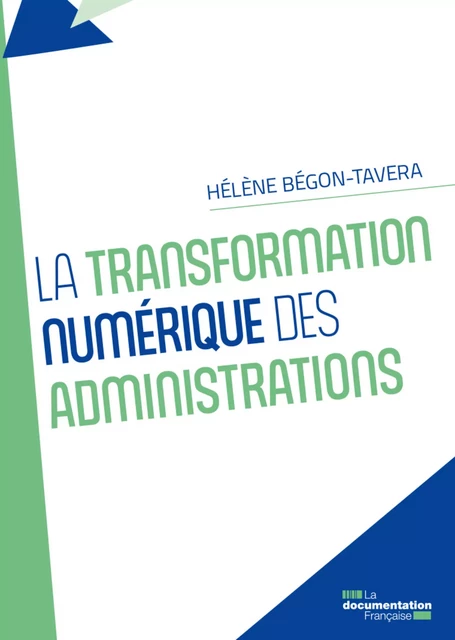 HÉLÈNE BÉGON-TAVERA

LA TRANSFORMATION NUMÉRIQUE DES ADMINISTRATIONS

La documentation Française